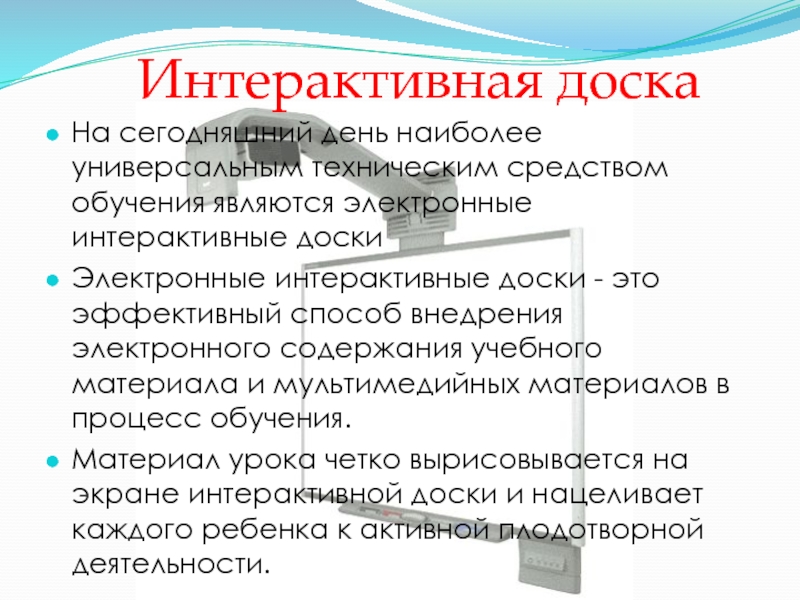 Интерактивная доска

На сегодняшний день наиболее универсальным техническим средством обучения являются электронные интерактивные доски

Электронные интерактивные доски - это эффективный способ внедрения электронного содержания учебного материала и мультимедийных материалов в процесс обучения.

Материал урока четко вырисовывается на экране интерактивной доски и нацеливает каждого ребенка к активной плодотворной деятельности.